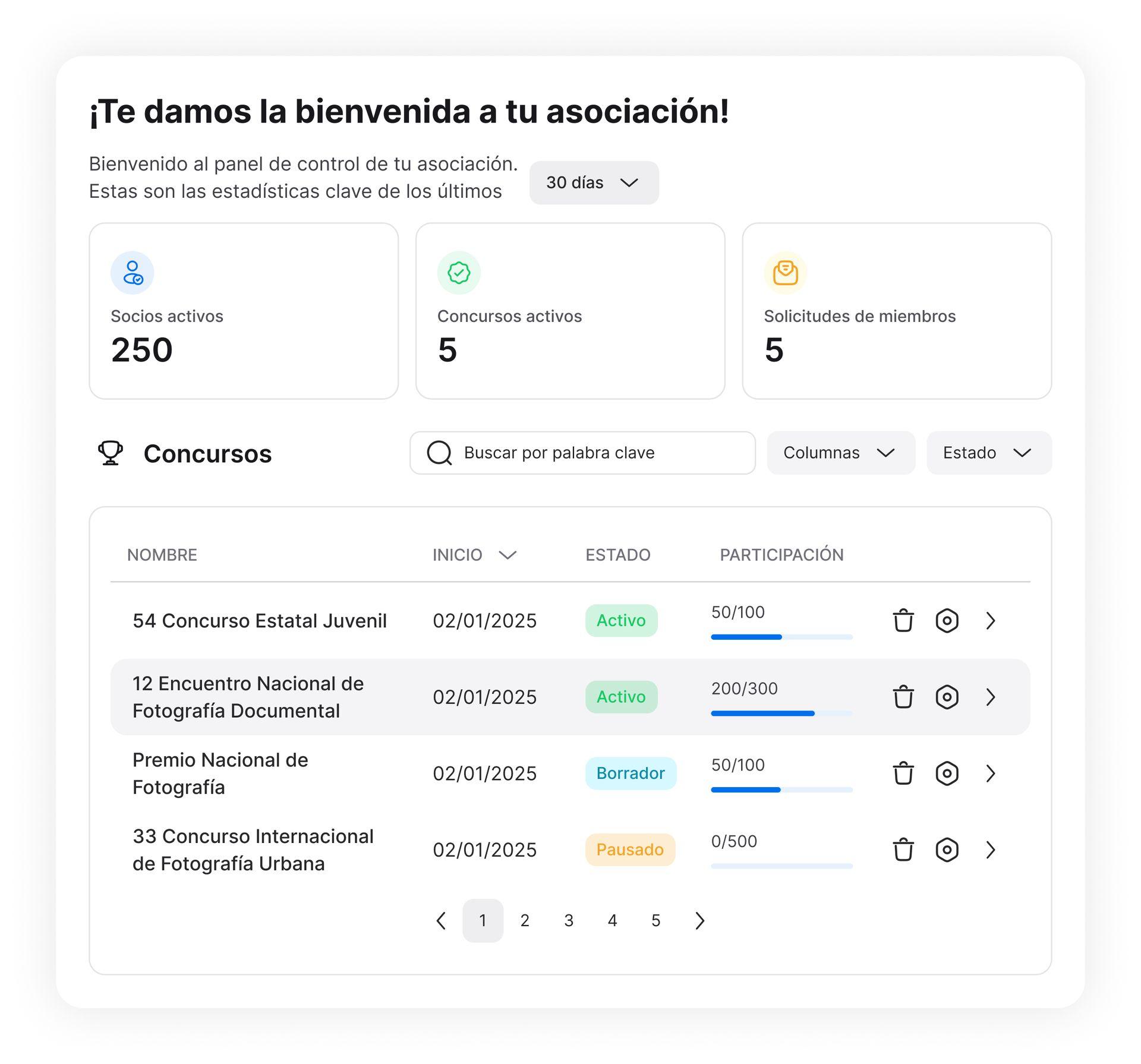 ¡Te damos la bienvenida a tu asociación!

Bienvenido al panel de control de tu asociación. Estas son las estadísticas clave de los últimos

30 días

Socios activos
250

Concursos activos
5

Solicitudes de miembros
5

Concursos

Buscar por palabra clave

Columnas

Estado

| NOMBRE | INICIO | ESTADO | PARTICIPACIÓN |
|---|---|---|---|
| 54 Concurso Estatal Juvenil | 02/01/2025 | Activo | 50/100 |
| 12 Encuentro Nacional de Fotografía Documental | 02/01/2025 | Activo | 200/300 |
| Premio Nacional de Fotografía | 02/01/2025 | Borrador | 50/100 |
| 33 Concurso Internacional de Fotografía Urbana | 02/01/2025 | Pausado | 0/500 |

1 2 3 4 5